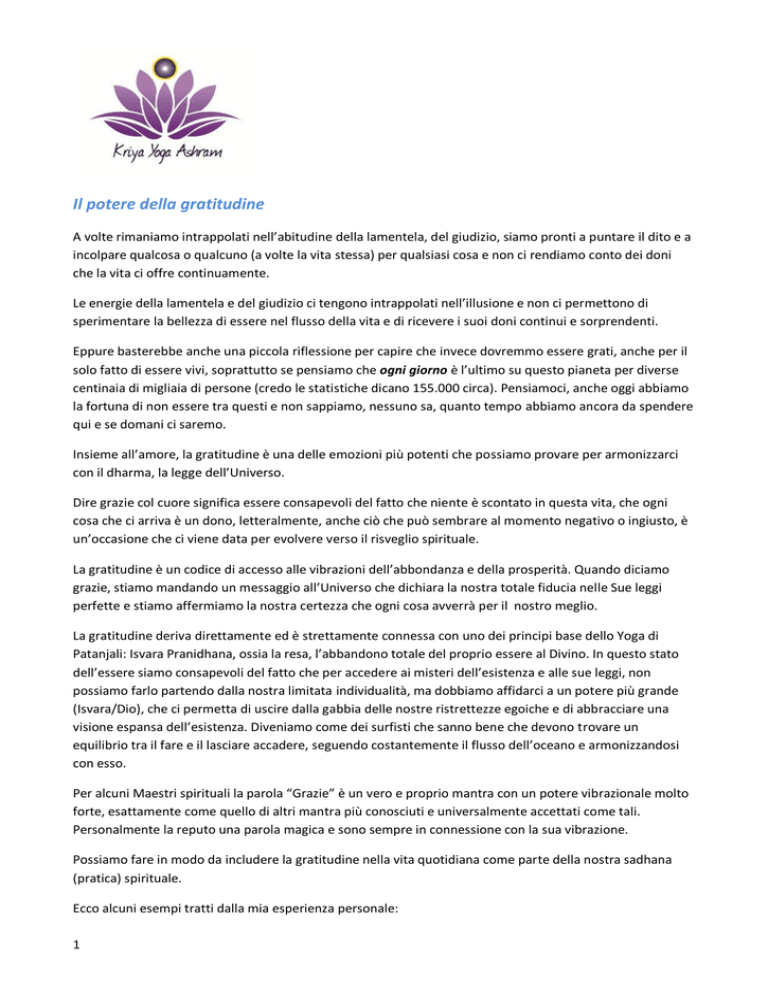 Kriya Yoga Ashram

Il potere della gratitudine

A volte rimaniamo intrappolati nell'abitudine della lamentela, del giudizio, siamo pronti a puntare il dito e a incolpare qualcosa o qualcuno (a volte la vita stessa) per qualsiasi cosa e non ci rendiamo conto dei doni che la vita ci offre continuamente.

Le energie della lamentela e del giudizio ci tengono intrappolati nell'illusione e non ci permettono di sperimentare la bellezza di essere nel flusso della vita e di ricevere i suoi doni continui e sorprendenti.

Eppure basterebbe anche una piccola riflessione per capire che invece dovremmo essere grati, anche per il solo fatto di essere vivi, soprattutto se pensiamo che ogni giorno è l'ultimo su questo pianeta per diverse centinaia di migliaia di persone (credo le statistiche dicano 155.000 circa). Pensiamoci, anche oggi abbiamo la fortuna di non essere tra questi e non sappiamo, nessuno sa, quanto tempo abbiamo ancora da spendere qui e se domani ci saremo.

Insieme all'amore, la gratitudine è una delle emozioni più potenti che possiamo provare per armonizzarci con il dharma, la legge dell'Universo.

Dire grazie col cuore significa essere consapevoli del fatto che niente è scontato in questa vita, che ogni cosa che ci arriva è un dono, letteralmente, anche ciò che può sembrare al momento negativo o ingiusto, è un'occasione che ci viene data per evolvere verso il risveglio spirituale.

La gratitudine è un codice di accesso alle vibrazioni dell'abbondanza e della prosperità. Quando diciamo grazie, stiamo mandando un messaggio all'Universo che dichiara la nostra totale fiducia nelle Sue leggi perfette e stiamo affermiamo la nostra certezza che ogni cosa avverrà per il nostro meglio.

La gratitudine deriva direttamente ed è strettamente connessa con uno dei principi base dello Yoga di Patanjali: Isvara Pranidhana, ossia la resa, l'abbandono totale del proprio essere al Divino. In questo stato dell'essere siamo consapevoli del fatto che per accedere ai misteri dell'esistenza e alle sue leggi, non possiamo farlo partendo dalla nostra limitata individualità, ma dobbiamo affidarci a un potere più grande (Isvara/Dio), che ci permetta di uscire dalla gabbia delle nostre ristrettezze egoiche e di abbracciare una visione espansa dell'esistenza. Diveniamo come dei surfisti che sanno bene che devono trovare un equilibrio tra il fare e il lasciare accadere, seguendo costantemente il flusso dell'oceano e armonizzandosi con esso.

Per alcuni Maestri spirituali la parola "Grazie" è un vero e proprio mantra con un potere vibrazionale molto forte, esattamente come quello di altri mantra più conosciuti e universalmente accettati come tali. Personalmente la reputo una parola magica e sono sempre in connessione con la sua vibrazione.

Possiamo fare in modo da includere la gratitudine nella vita quotidiana come parte della nostra sadhana (pratica) spirituale.

Ecco alcuni esempi tratti dalla mia esperienza personale:

1